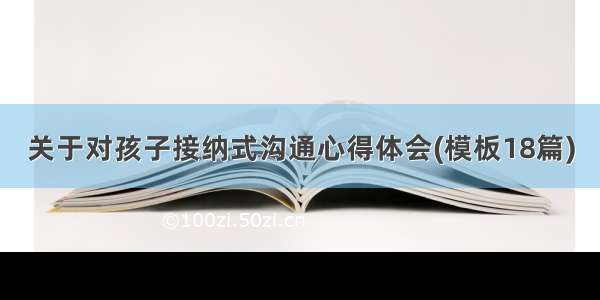 关于对孩子接纳式沟通心得体会(模板18篇)

©100zi.50zi.cn